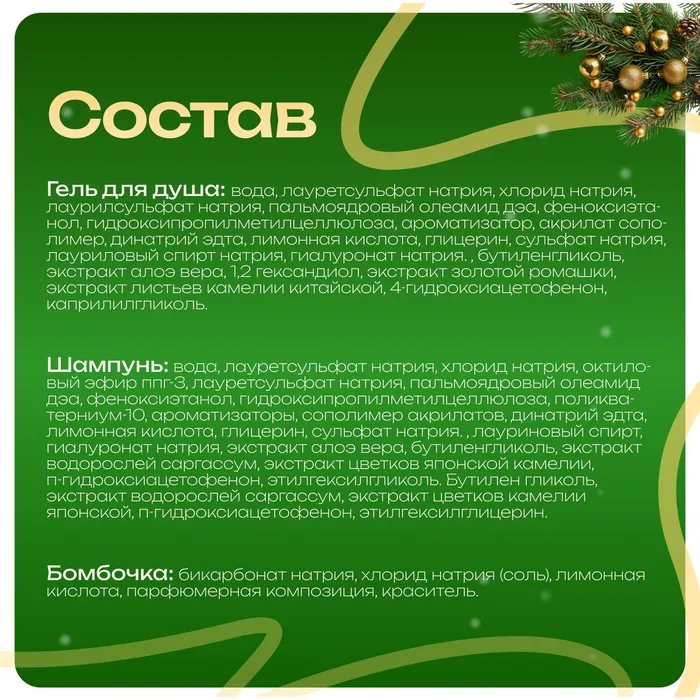 Состав

Гель для душа: вода, лауретсульфат натрия, хлорид натрия, лаурилсульфат натрия, пальмоядровый олеамид дэа, феноксиэтанол, гидроксипропилметилцеллюлоза, ароматизатор, акрилат сополимер, динатрий эдта, лимонная кислота, глицерин, сульфат натрия, лауриловый спирт натрия, гиалуронат натрия. , бутиленгликоль, экстракт алоэ вера, 1,2 гександиол, экстракт золотой ромашки, экстракт листьев камелии китайской, 4-гидроксиацетофенон, каприлилгликоль.

Шампунь: вода, лауретсульфат натрия, хлорид натрия, октиловый эфир ппг-3, лауретсульфат натрия, пальмоядровый олеамид дэа, феноксиэтанол, гидроксипропилметилцеллюлоза, поликватерниум-10, ароматизаторы, сополимер акрилатов, динатрий эдта, лимонная кислота, глицерин, сульфат натрия. , лауриновый спирт, гиалуронат натрия, экстракт алоэ вера, бутиленгликоль, экстракт водорослей саргассум, экстракт цветков японской камелии, п-гидроксиацетофенон, этилгексилгликоль. Бутилен гликоль, экстракт водорослей саргассум, экстракт цветков камелии японской, п-гидроксиацетофенон, этилгексилглицерин.

Бомбочка: бикарбонат натрия, хлорид натрия (соль), лимонная кислота, парфюмерная композиция, краситель.